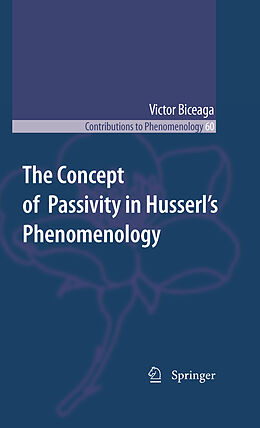 Victor Biceaga

Contributions to Phenomenology 60

The Concept of Passivity in Husserl's Phenomenology

Springer